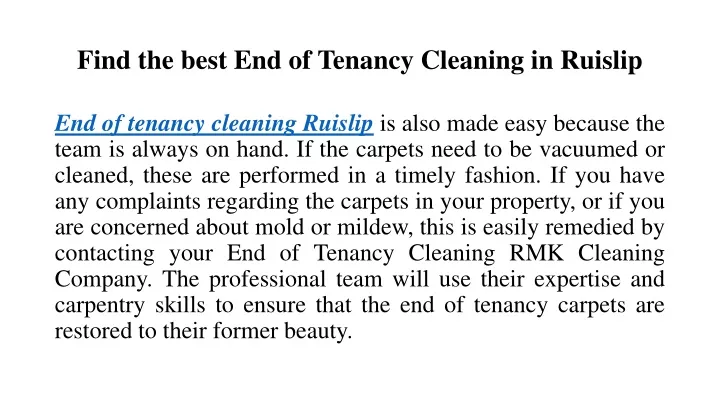 Find the best End of Tenancy Cleaning in Ruislip

End of tenancy cleaning Ruislip is also made easy because the team is always on hand. If the carpets need to be vacuumed or cleaned, these are performed in a timely fashion. If you have any complaints regarding the carpets in your property, or if you are concerned about mold or mildew, this is easily remedied by contacting your End of Tenancy Cleaning RMK Cleaning Company. The professional team will use their expertise and carpentry skills to ensure that the end of tenancy carpets are restored to their former beauty.